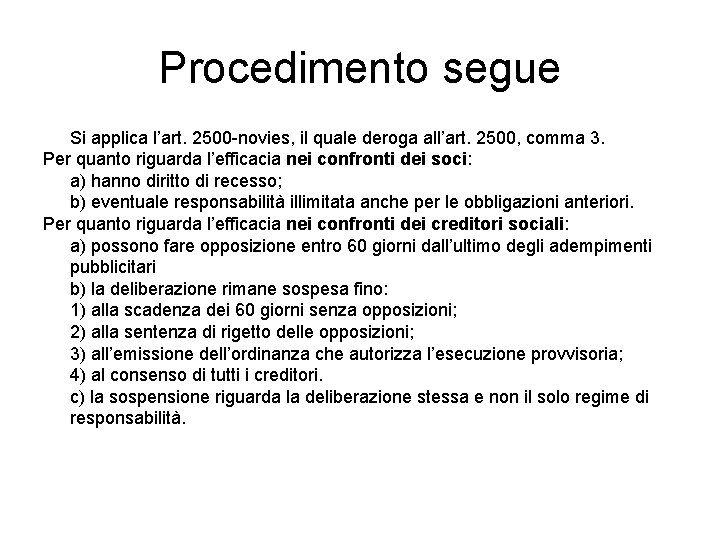 Procedimento segue

Si applica l'art. 2500-novies, il quale deroga all'art. 2500, comma 3.

Per quanto riguarda l'efficacia nei confronti dei soci:

a) hanno diritto di recesso;

b) eventuale responsabilità illimitata anche per le obbligazioni anteriori.

Per quanto riguarda l'efficacia nei confronti dei creditori sociali:

a) possono fare opposizione entro 60 giorni dall'ultimo degli adempimenti pubblicitari

b) la deliberazione rimane sospesa fino:

1) alla scadenza dei 60 giorni senza opposizioni;

2) alla sentenza di rigetto delle opposizioni;

3) all'emissione dell'ordinanza che autorizza l'esecuzione provvisoria;

4) al consenso di tutti i creditori.

c) la sospensione riguarda la deliberazione stessa e non il solo regime di responsabilità.